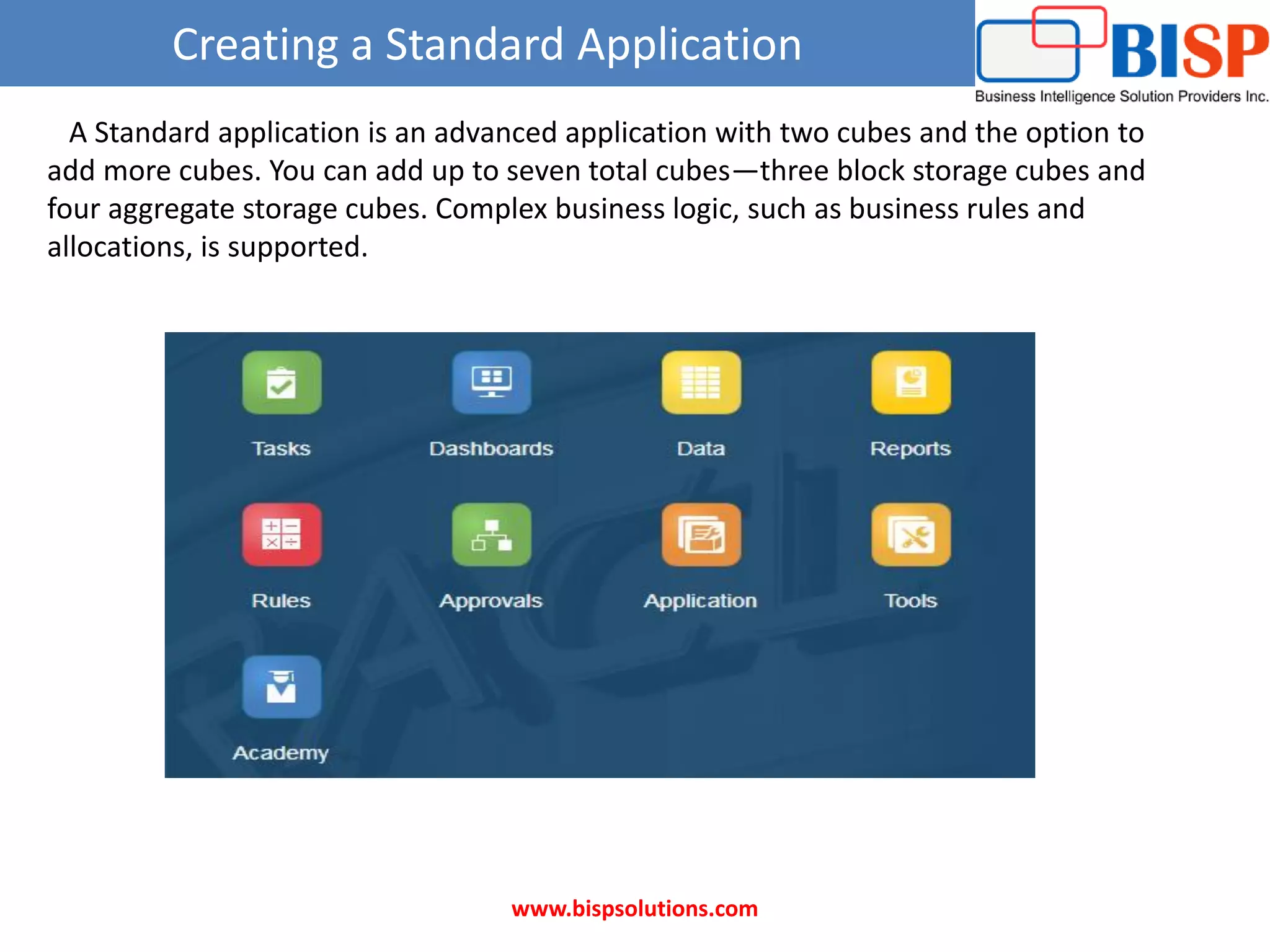 Creating a Standard Application

BISP
Business Intelligence Solution Providers Inc.

A Standard application is an advanced application with two cubes and the option to add more cubes. You can add up to seven total cubes—three block storage cubes and four aggregate storage cubes. Complex business logic, such as business rules and allocations, is supported.

Tasks
Dashboards
Data
Reports
Rules
Approvals
Application
Tools
Academy

www.bispsolutions.com